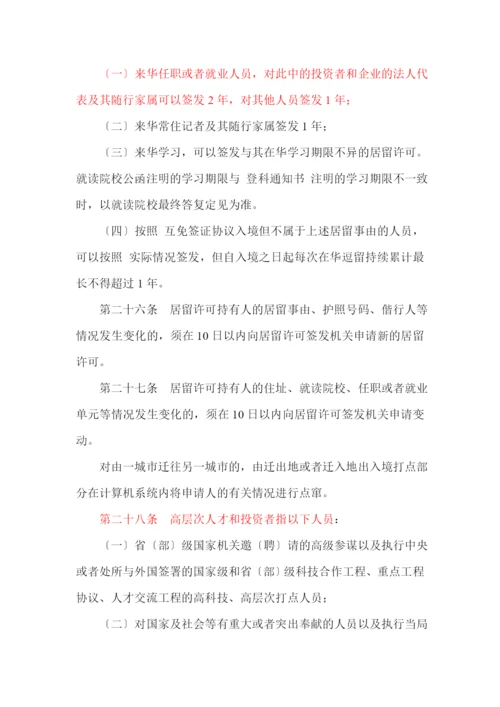 〔一〕来华任职或者就业人员，对此中的投资者和企业的法人代表及其随行家属可以签发 2 年，对其他人员签发 1 年；

〔二〕来华常住记者及其随行家属签发 1 年；

〔三〕来华学习，可以签发与其在华学习期限不异的居留许可。就读院校公函注明的学习期限与 登科通知书 注明的学习期限不一致时，以就读院校最终答复定见为准。

〔四〕按照 互免签证协议入境但不属于上述居留事由的人员，可以按照 实际情况签发，但自入境之日起每次在华逗留持续累计最长不得超过 1 年。

第二十六条 居留许可持有人的居留事由、护照号码、偕行人等情况发生变化的，须在 10 日以内向居留许可签发机关申请新的居留许可。

第二十七条 居留许可持有人的住址、就读院校、任职或者就业单元等情况发生变化的，须在 10 日以内向居留许可签发机关申请变动。

对由一城市迁往另一城市的，由迁出地或者迁入地出入境打点部分在计算机系统内将申请人的有关情况进行点窜。

第二十八条 高层次人才和投资者指以下人员：

〔一〕省〔部〕级国家机关邀〔聘〕请的高级参谋以及执行中央或者处所与外国签署的国家级和省〔部〕级科技合作工程、重点工程协议、人才交流工程的高科技、高层次打点人员；

〔二〕对国家及社会等有重大或者突出奉献的人员以及执行当局